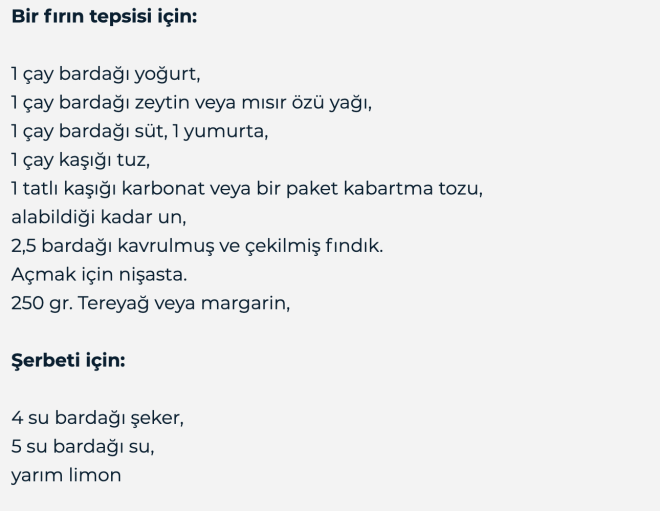 Bir fırın tepsisi için:

1 çay bardağı yoğurt,
1 çay bardağı zeytin veya mısır özü yağı,
1 çay bardağı süt, 1 yumurta,
1 çay kaşığı tuz,
1 tatlı kaşığı karbonat veya bir paket kabartma tozu,
alabildiği kadar un,
2,5 bardağı kavrulmuş ve çekilmiş fındık.
Açmak için nişasta.
250 gr. Tereyağ veya margarin,

Şerbeti için:

4 su bardağı şeker,
5 su bardağı su,
yarım limon